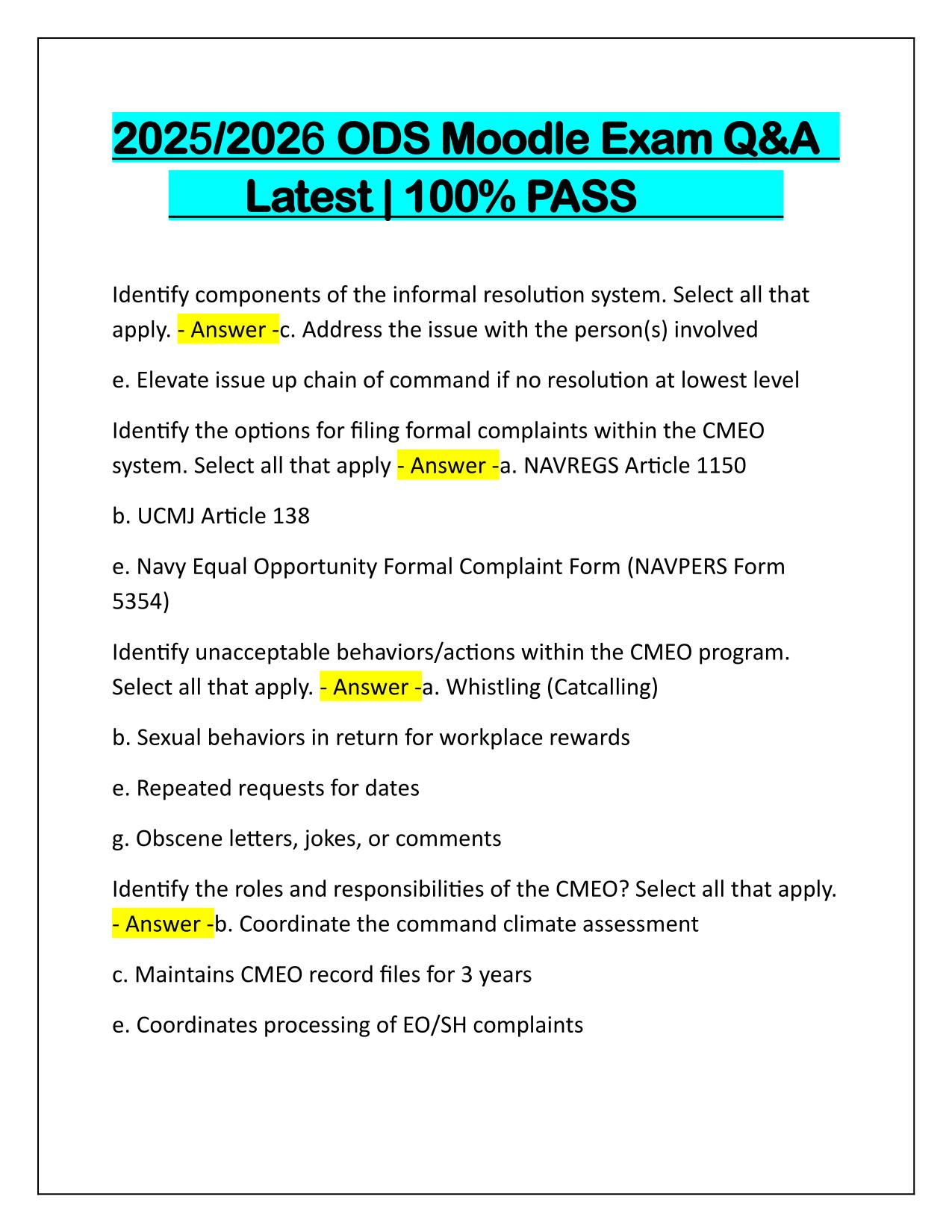 2025/2026 ODS Moodle Exam Q&A Latest | 100% PASS

Identify components of the informal resolution system. Select all that apply. - Answer -c. Address the issue with the person(s) involved

e. Elevate issue up chain of command if no resolution at lowest level

Identify the options for filing formal complaints within the CMEO system. Select all that apply - Answer -a. NAVREGS Article 1150

b. UCMJ Article 138

e. Navy Equal Opportunity Formal Complaint Form (NAVPERS Form 5354)

Identify unacceptable behaviors/actions within the CMEO program. Select all that apply. - Answer -a. Whistling (Catcalling)

b. Sexual behaviors in return for workplace rewards

e. Repeated requests for dates

g. Obscene letters, jokes, or comments

Identify the roles and responsibilities of the CMEO? Select all that apply. - Answer -b. Coordinate the command climate assessment

c. Maintains CMEO record files for 3 years

e. Coordinates processing of EO/SH complaints